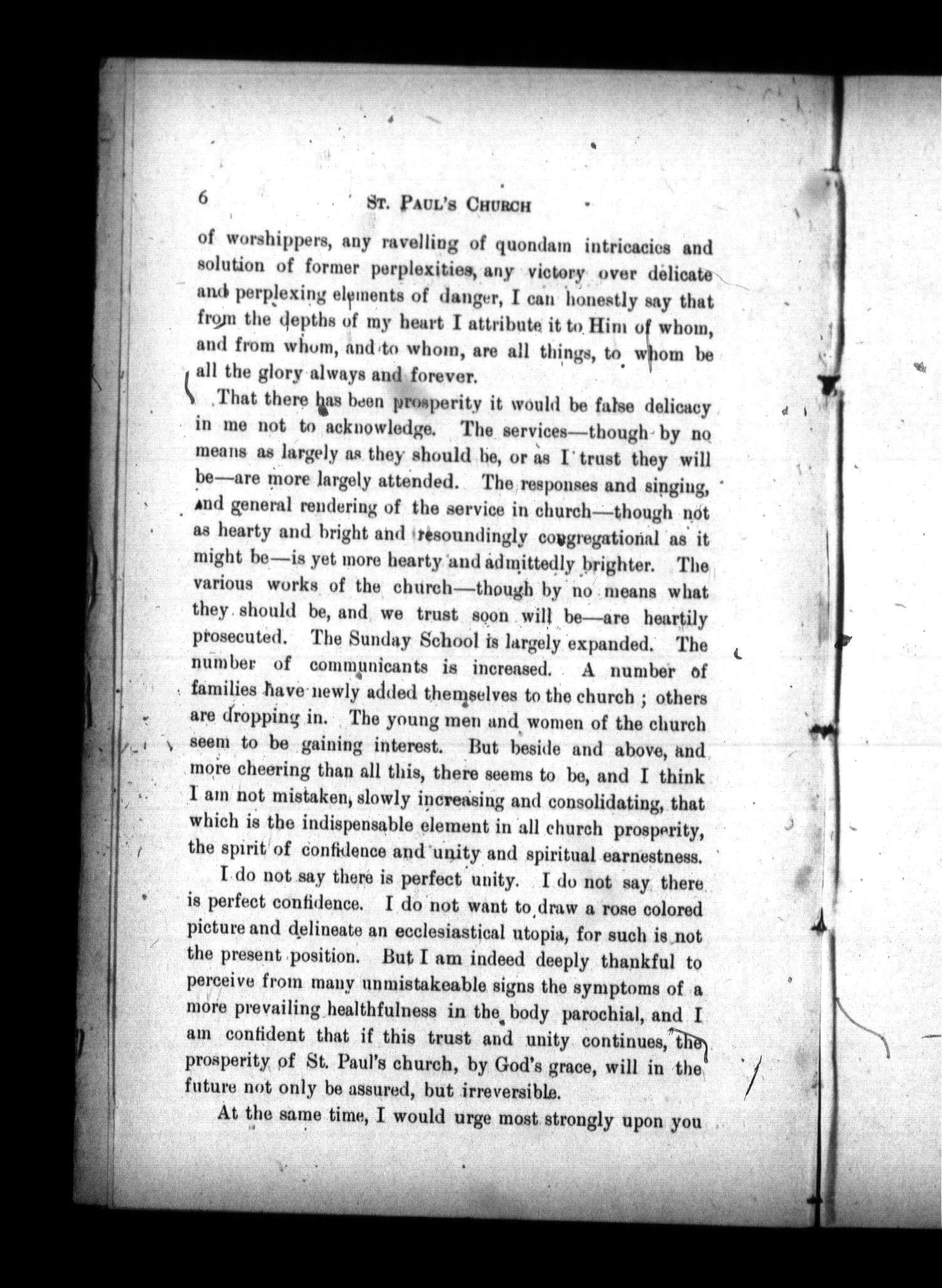 6 St. Paul's Church

of worshippers, any ravelling of quondam intricacies and solution of former perplexities, any victory over delicate and perplexing elements of danger, I can honestly say that from the depths of my heart I attribute it to Him of whom, and from whom, and to whom, are all things, to whom be all the glory always and forever.

That there has been prosperity it would be false delicacy in me not to acknowledge. The services—though by no means as largely as they should be, or as I trust they will be—are more largely attended. The responses and singing, and general rendering of the service in church—though not as hearty and bright and resoundingly congregational as it might be—is yet more hearty and admittedly brighter. The various works of the church—though by no means what they should be, and we trust soon will be—are heartily prosecuted. The Sunday School is largely expanded. The number of communicants is increased. A number of families have newly added themselves to the church; others are dropping in. The young men and women of the church seem to be gaining interest. But beside and above, and more cheering than all this, there seems to be, and I think I am not mistaken, slowly increasing and consolidating, that which is the indispensable element in all church prosperity, the spirit of confidence and unity and spiritual earnestness.

I do not say there is perfect unity. I do not say there is perfect confidence. I do not want to draw a rose colored picture and delineate an ecclesiastical utopia, for such is not the present position. But I am indeed deeply thankful to perceive from many unmistakeable signs the symptoms of a more prevailing healthfulness in the body parochial, and I am confident that if this trust and unity continues, the prosperity of St. Paul's church, by God's grace, will in the future not only be assured, but irreversible.

At the same time, I would urge most strongly upon you